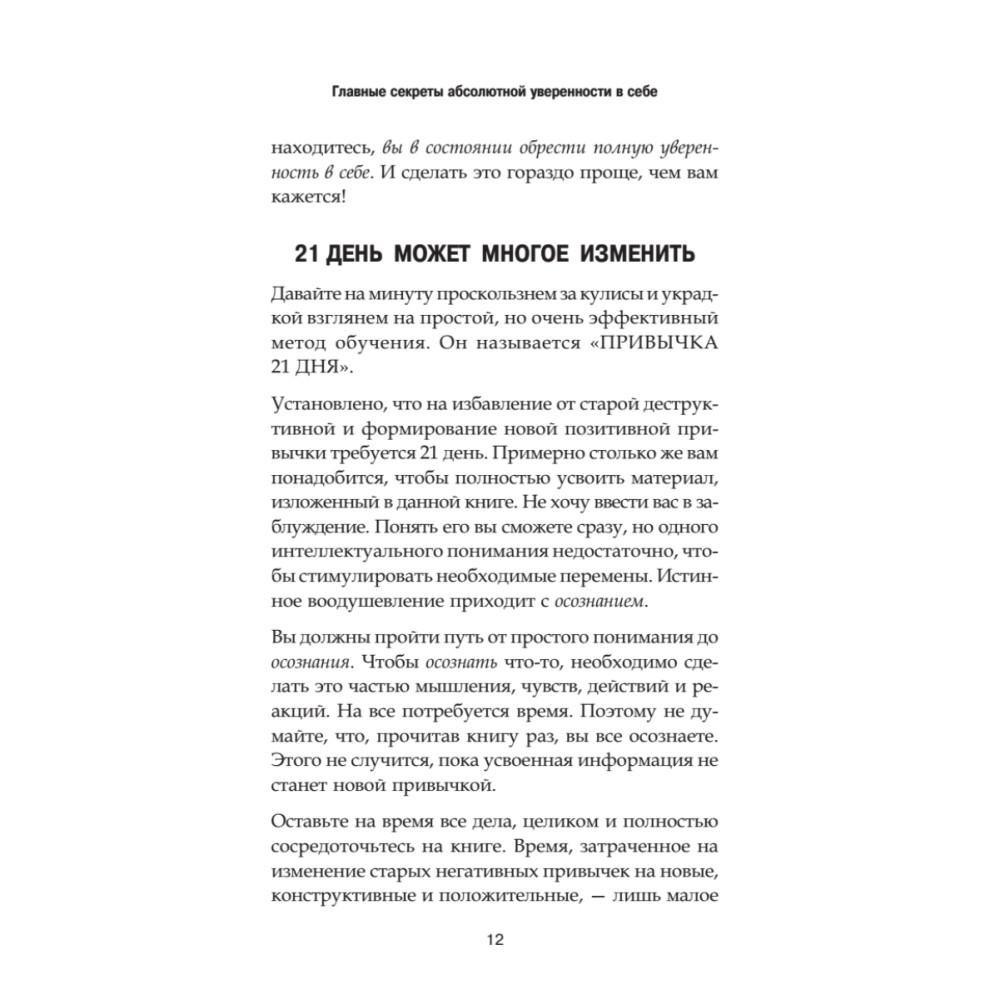 Главные секреты абсолютной уверенности в себе

находитесь, вы в состоянии обрести полную уверенность в себе. И сделать это гораздо проще, чем вам кажется!

21 ДЕНЬ МОЖЕТ МНОГОЕ ИЗМЕНИТЬ

Давайте на минуту проскользнем за кулисы и украдкой взглянем на простой, но очень эффективный метод обучения. Он называется «ПРИВЫЧКА 21 ДНЯ».

Установлено, что на избавление от старой деструктивной и формирование новой позитивной привычки требуется 21 день. Примерно столько же вам понадобится, чтобы полностью усвоить материал, изложенный в данной книге. Не хочу ввести вас в заблуждение. Понять его вы сможете сразу, но одного интеллектуального понимания недостаточно, чтобы стимулировать необходимые перемены. Истинное воодушевление приходит с осознанием.

Вы должны пройти путь от простого понимания до осознания. Чтобы осознать что-то, необходимо сделать это частью мышления, чувств, действий и реакций. На все потребуется время. Поэтому не думайте, что, прочитав книгу раз, вы все осознаете. Этого не случится, пока усвоенная информация не станет новой привычкой.

Оставьте на время все дела, целиком и полностью сосредоточьтесь на книге. Время, затраченное на изменение старых негативных привычек на новые, конструктивные и положительные, — лишь малое

12